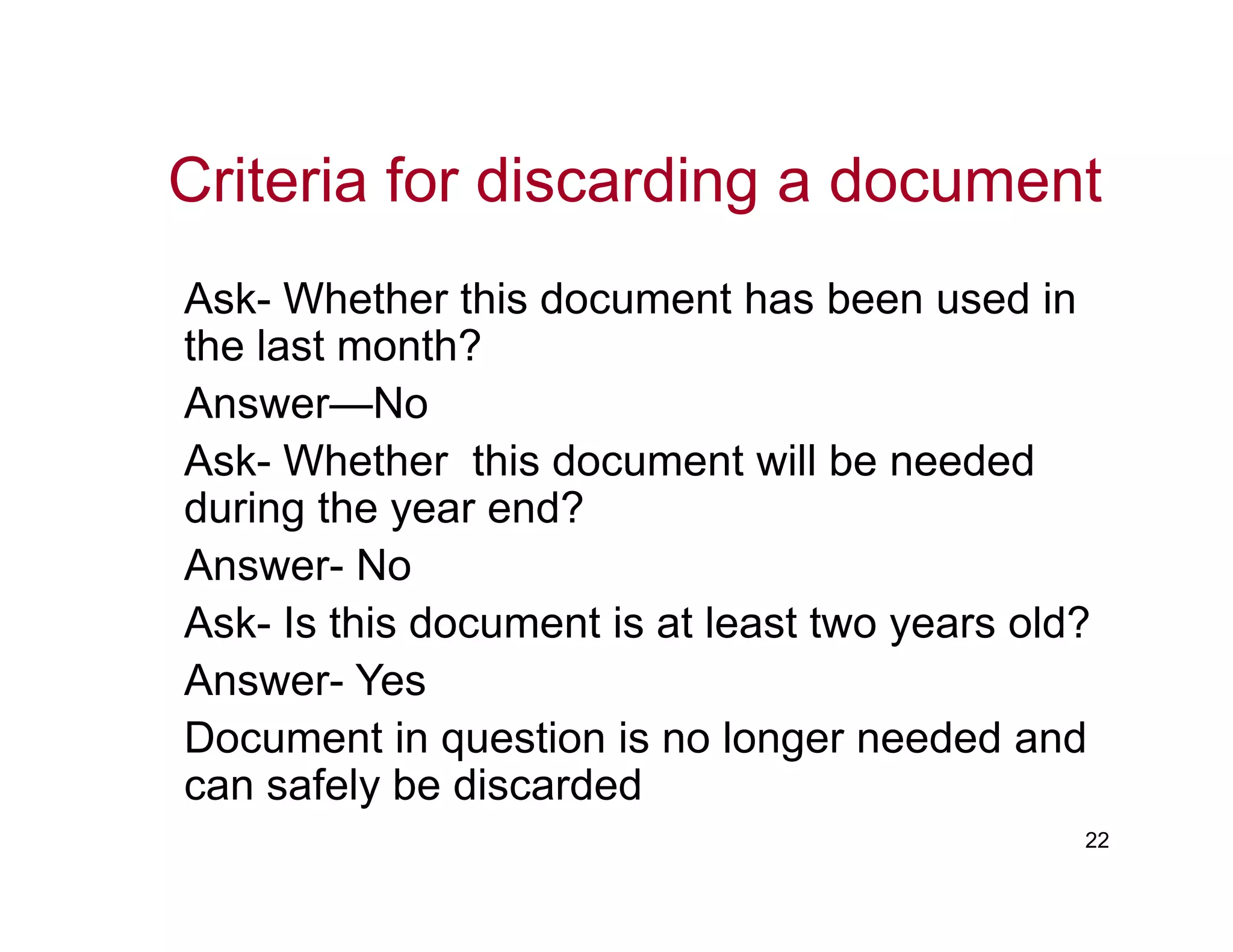 Criteria for discarding a document

Ask- Whether this document has been used in the last month?

Answer—No

Ask- Whether  this document will be needed during the year end?

Answer- No

Ask- Is this document is at least two years old?

Answer- Yes

Document in question is no longer needed and can safely be discarded

22